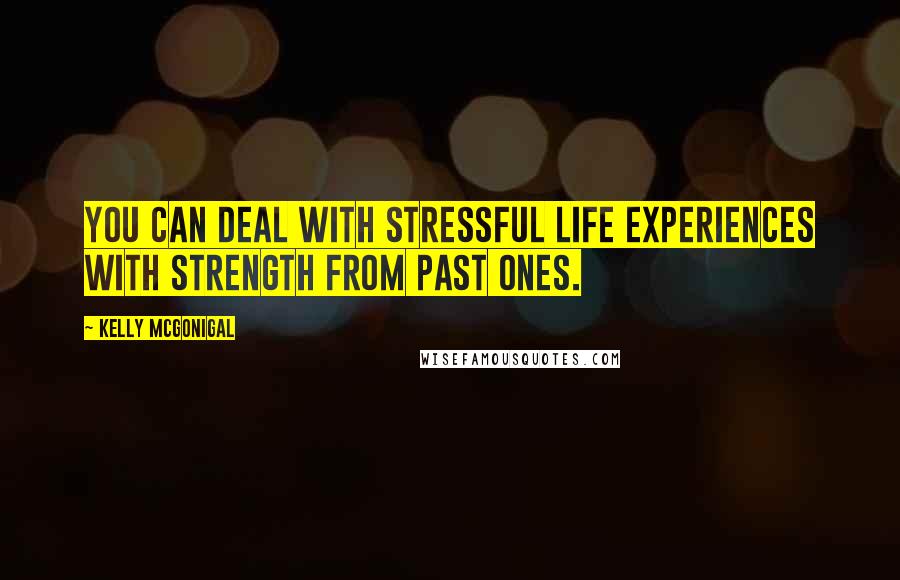 YOU CAN DEAL WITH STRESSFUL LIFE EXPERIENCES WITH STRENGTH FROM PAST ONES.

~ KELLY MCGONIGAL

WISEFAMOUSQUOTES.COM